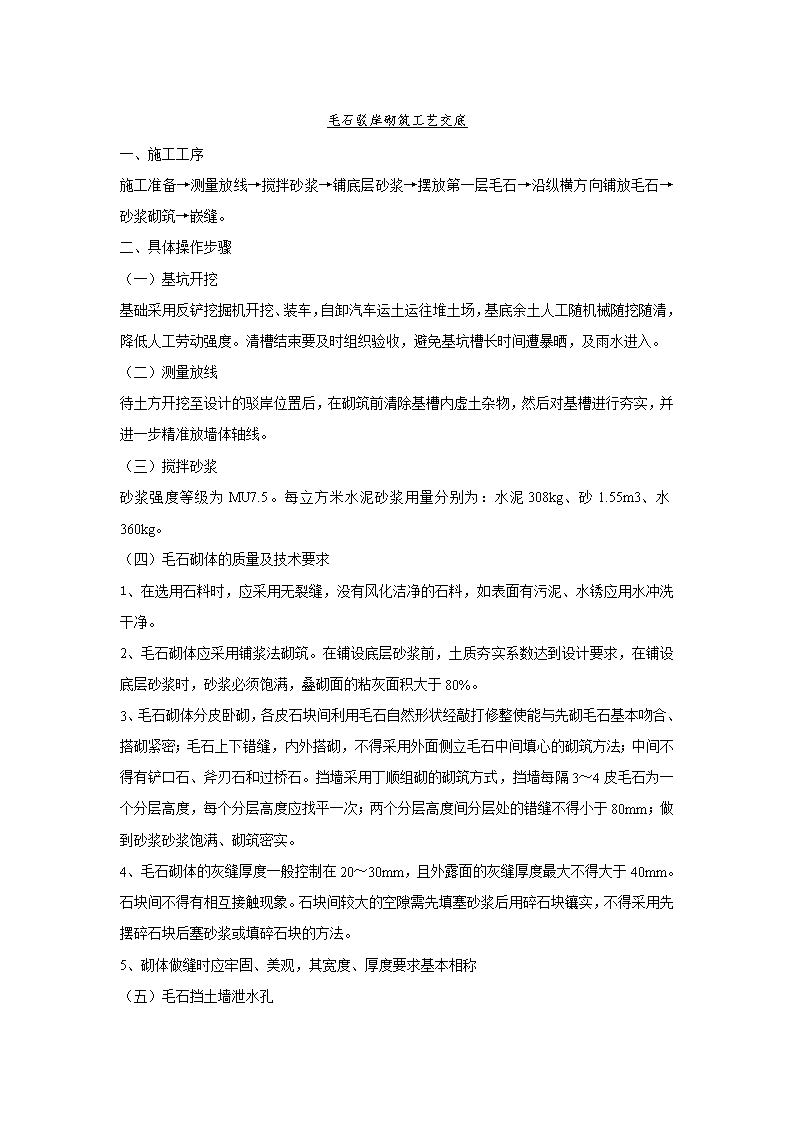 毛石驳岸砌筑工艺交底

一、施工工序

施工准备→测量放线→搅拌砂浆→铺底层砂浆→摆放第一层毛石→沿纵横方向铺放毛石→砂浆砌筑→嵌缝。

二、具体操作步骤

（一）基坑开挖

基础采用反铲挖掘机开挖、装车，自卸汽车运土运往堆土场，基底余土人工随机械随挖随清，降低人工劳动强度。清槽结束要及时组织验收，避免基坑槽长时间遭暴晒，及雨水进入。

（二）测量放线

待土方开挖至设计的驳岸位置后，在砌筑前清除基槽内虚土杂物，然后对基槽进行夯实，并进一步精准放墙体轴线。

（三）搅拌砂浆

砂浆强度等级为 MU7.5。每立方米水泥砂浆用量分别为：水泥 308kg、砂 1.55m3、水 360kg。

（四）毛石砌体的质量及技术要求

1、在选用石料时，应采用无裂缝，没有风化洁净的石料，如表面有污泥、水锈应用水冲洗干净。

2、毛石砌体应采用铺浆法砌筑。在铺设底层砂浆前，土质夯实系数达到设计要求，在铺设底层砂浆时，砂浆必须饱满，叠砌面的粘灰面积大于 80%。

3、毛石砌体分皮卧砌，各皮石块间利用毛石自然形状经敲打修整使能与先砌毛石基本吻合、搭砌紧密；毛石上下错缝，内外搭砌，不得采用外面侧立毛石中间填心的砌筑方法；中间不得有铲口石、斧刃石和过桥石。挡墙采用丁顺组砌的砌筑方式，挡墙每隔 3～4 皮毛石为一个分层高度，每个分层高度应找平一次；两个分层高度间分层处的错缝不得小于 80mm；做到砂浆砂浆饱满、砌筑密实。

4、毛石砌体的灰缝厚度一般控制在 20～30mm，且外露面的灰缝厚度最大不得大于 40mm。石块间不得有相互接触现象。石块间较大的空隙需先填塞砂浆后用碎石块镶实，不得采用先摆碎石块后塞砂浆或填碎石块的方法。

5、砌体做缝时应牢固、美观，其宽度、厚度要求基本相称

（五）毛石挡土墙泄水孔